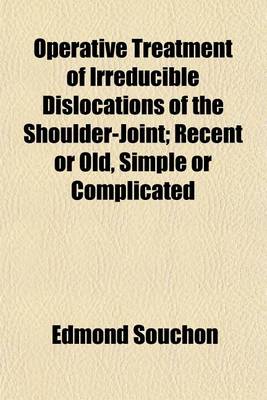 Operative Treatment of Irreducible Dislocations of the Shoulder-Joint; Recent or Old, Simple or Complicated

Edmond Souchon